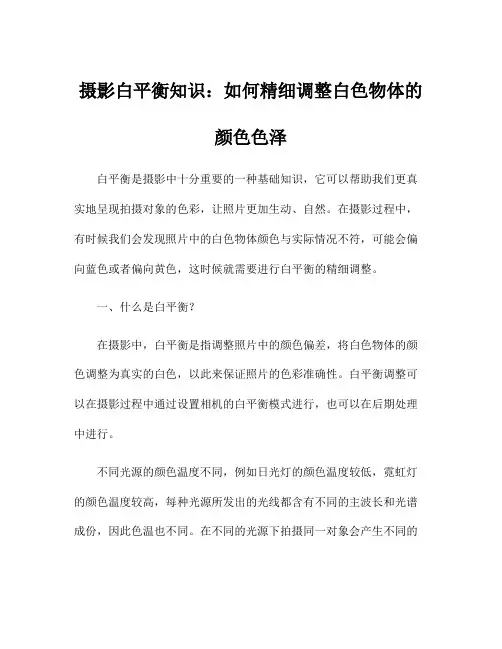 摄影白平衡知识：如何精细调整白色物体的颜色色泽

白平衡是摄影中十分重要的一种基础知识，它可以帮助我们更真实地呈现拍摄对象的色彩，让照片更加生动、自然。在摄影过程中，有时候我们会发现照片中的白色物体颜色与实际情况不符，可能会偏向蓝色或者偏向黄色，这时候就需要进行白平衡的精细调整。

一、什么是白平衡？

在摄影中，白平衡是指调整照片中的颜色偏差，将白色物体的颜色调整为真实的白色，以此来保证照片的色彩准确性。白平衡调整可以在摄影过程中通过设置相机的白平衡模式进行，也可以在后期处理中进行。

不同光源的颜色温度不同，例如日光灯的颜色温度较低，霓虹灯的颜色温度较高，每种光源所发出的光线都含有不同的主波长和光谱成份，因此色温也不同。在不同的光源下拍摄同一对象会产生不同的